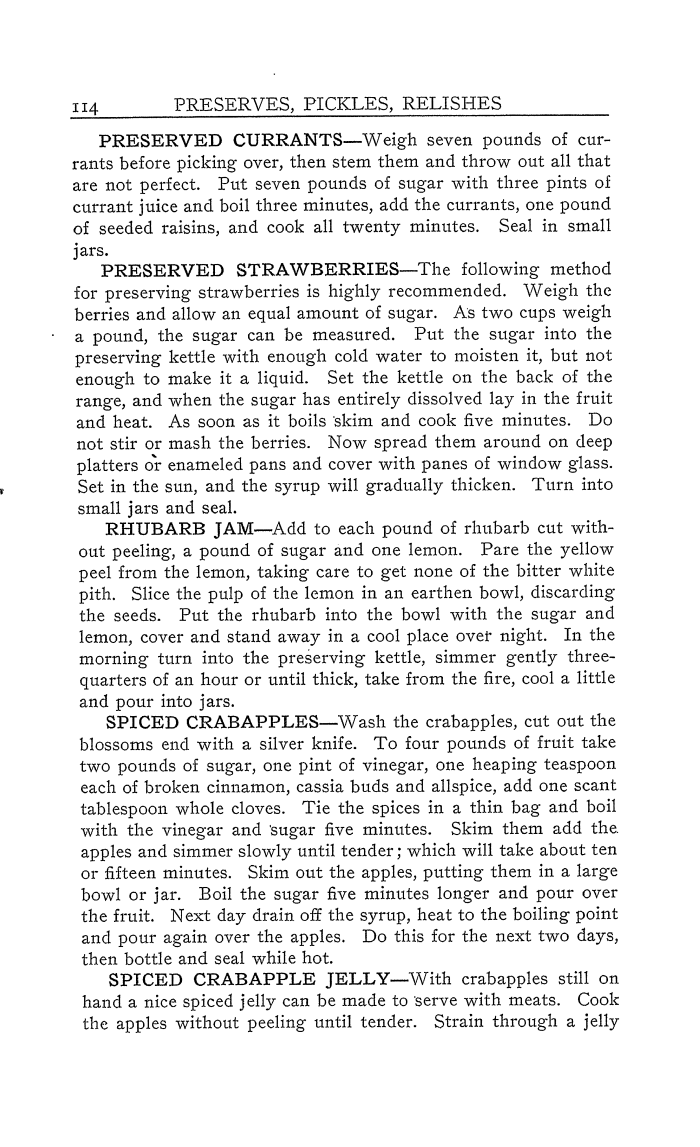 114 PRESERVES, PICKLES, RELISHES

PRESERVED CURRANTS—Weigh seven pounds of currants before picking over, then stem them and throw out all that are not perfect. Put seven pounds of sugar with three pints of currant juice and boil three minutes, add the currants, one pound of seeded raisins, and cook all twenty minutes. Seal in small jars.

PRESERVED STRAWBERRIES—The following method for preserving strawberries is highly recommended. Weigh the berries and allow an equal amount of sugar. As two cups weigh a pound, the sugar can be measured. Put the sugar into the preserving kettle with enough cold water to moisten it, but not enough to make it a liquid. Set the kettle on the back of the range, and when the sugar has entirely dissolved lay in the fruit and heat. As soon as it boils skim and cook five minutes. Do not stir or mash the berries. Now spread them around on deep platters or enameled pans and cover with panes of window glass. Set in the sun, and the syrup will gradually thicken. Turn into small jars and seal.

RHUBARB JAM—Add to each pound of rhubarb cut without peeling, a pound of sugar and one lemon. Pare the yellow peel from the lemon, taking care to get none of the bitter white pith. Slice the pulp of the lemon in an earthen bowl, discarding the seeds. Put the rhubarb into the bowl with the sugar and lemon, cover and stand away in a cool place over night. In the morning turn into the preserving kettle, simmer gently three-quarters of an hour or until thick, take from the fire, cool a little and pour into jars.

SPICED CRABAPPLES—Wash the crabapples, cut out the blossoms end with a silver knife. To four pounds of fruit take two pounds of sugar, one pint of vinegar, one heaping teaspoon each of broken cinnamon, cassia buds and allspice, add one scant tablespoon whole cloves. Tie the spices in a thin bag and boil with the vinegar and sugar five minutes. Skim them add the apples and simmer slowly until tender; which will take about ten or fifteen minutes. Skim out the apples, putting them in a large bowl or jar. Boil the sugar five minutes longer and pour over the fruit. Next day drain off the syrup, heat to the boiling point and pour again over the apples. Do this for the next two days, then bottle and seal while hot.

SPICED CRABAPPLE JELLY—With crabapples still on hand a nice spiced jelly can be made to serve with meats. Cook the apples without peeling until tender. Strain through a jelly